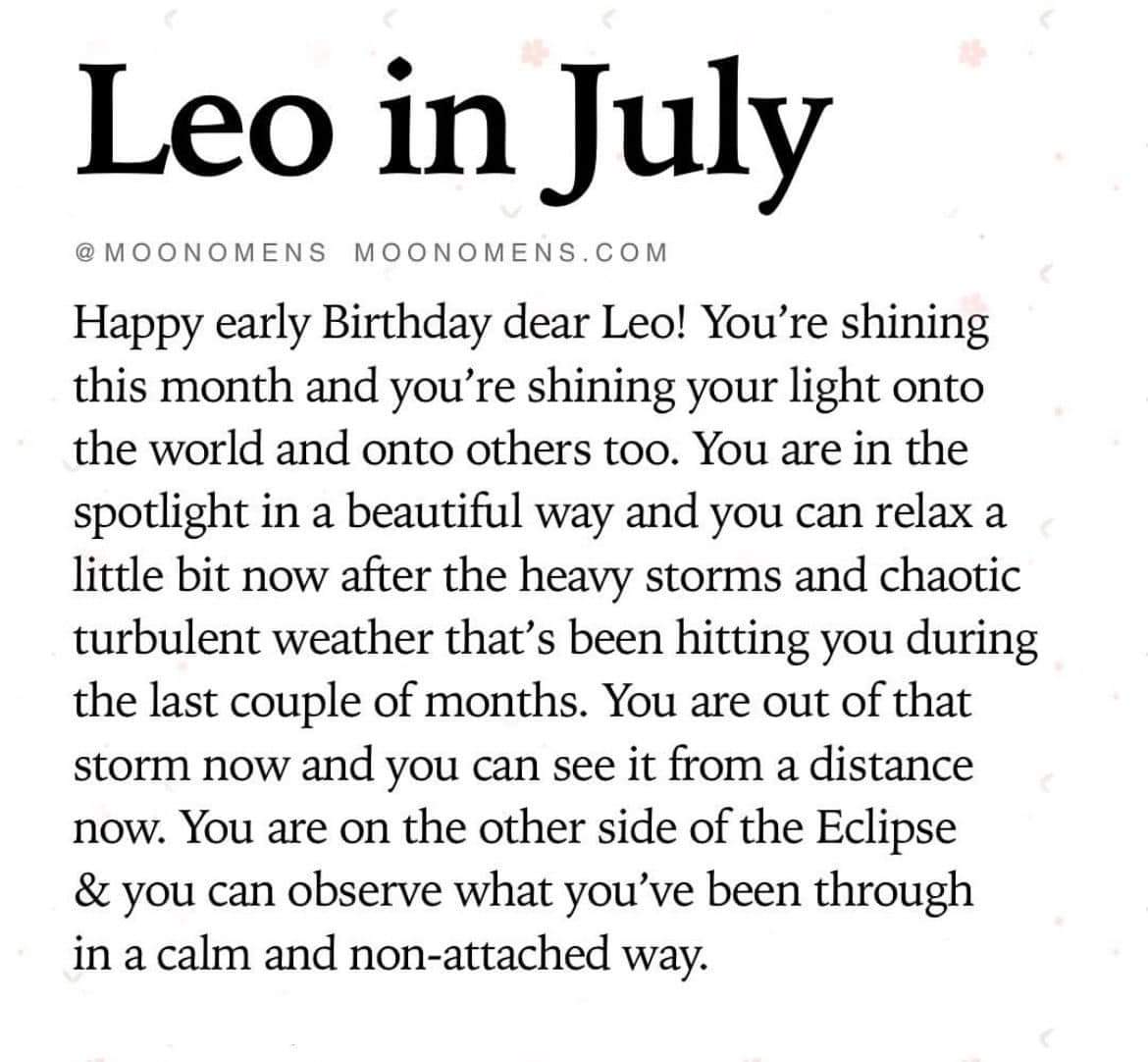 Leo in July

@MOONOMENS MOONOMENS.COM

Happy early Birthday dear Leo! You're shining this month and you're shining your light onto the world and onto others too. You are in the spotlight in a beautiful way and you can relax a little bit now after the heavy storms and chaotic turbulent weather that's been hitting you during the last couple of months. You are out of that storm now and you can see it from a distance now. You are on the other side of the Eclipse & you can observe what you've been through in a calm and non-attached way.